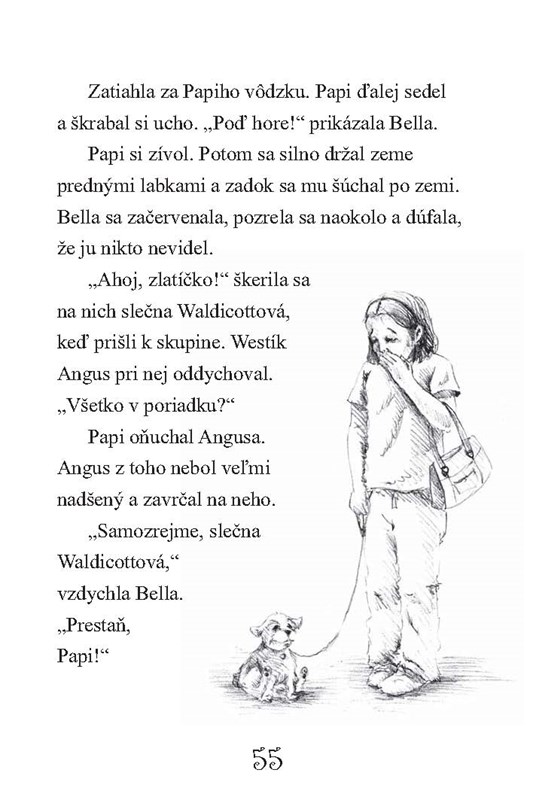 Zatiahla za Papiho vôdzku. Papi ďalej sedel a škrabal si ucho. „Poď hore!“ prikázala Bella.

Papi si zívol. Potom sa silno držal zeme prednými labkami a zadok sa mu šúchal po zemi. Bella sa začervenala, pozrela sa naokolo a dúfala, že ju nikto nevidel.

„Ahoj, zlatíčko!“ škerila sa na nich slečna Waldicottová, keď prišli k skupine. Westík Angus pri nej oddychoval. „Všetko v poriadku?“

Papi oňuchal Angusa. Angus z toho nebol veľmi nadšený a zavrčal na neho.

„Samozrejme, slečna Waldicottová,“ vzdychla Bella. „Prestaň, Papi!“

55